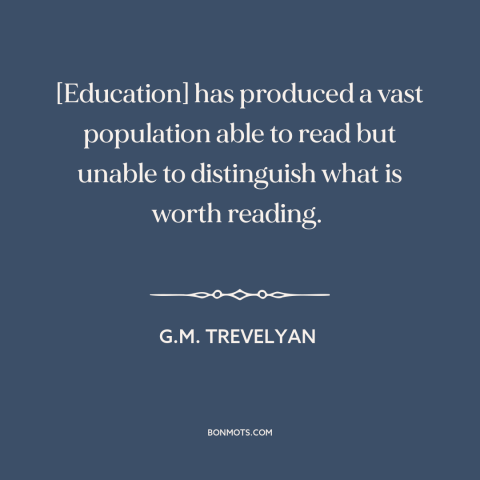 [Education] has produced a vast population able to read but unable to distinguish what is worth reading.

G.M. TREVELYAN

BONMOTS.COM